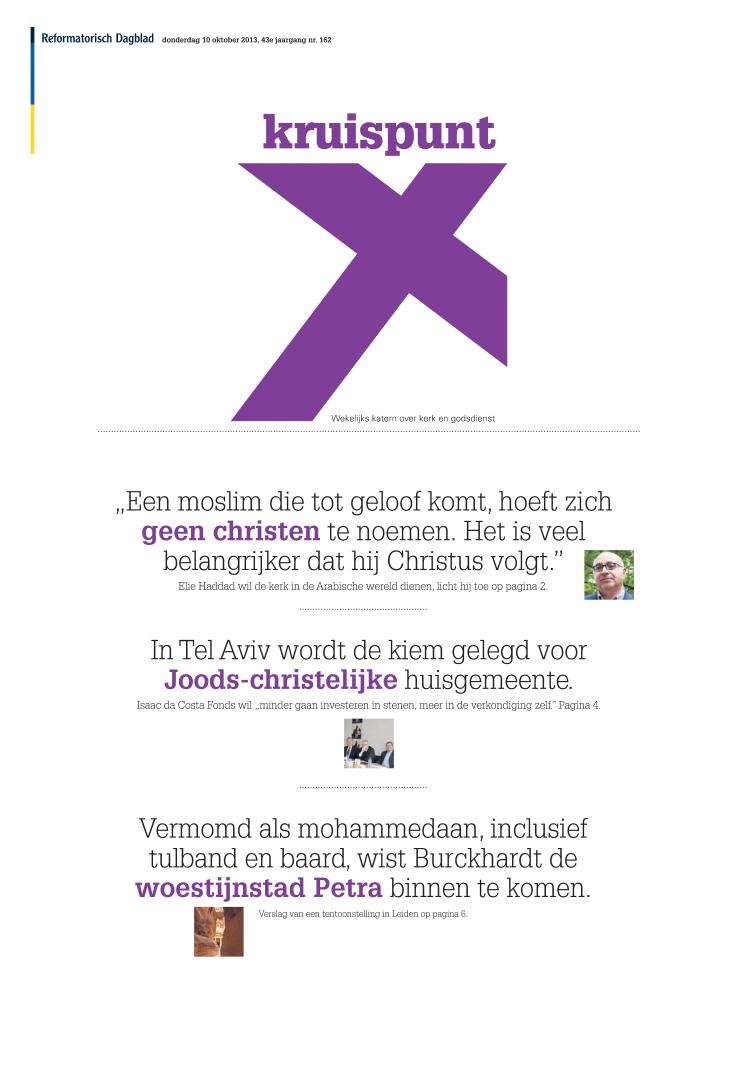 Reformatorisch Dagblad donderdag 10 oktober 2013, 43e jaargang nr. 162

kruispunt

Wekelijks katern over kerk en godsdienst

„Een moslim die tot geloof komt, hoeft zich geen christen te noemen. Het is veel belangrijker dat hij Christus volgt.”

Elie Haddad wil de kerk in de Arabische wereld dienen, licht hij toe op pagina 2.

In Tel Aviv wordt de kiem gelegd voor Joods-christelijke huisgemeente.

Isaac da Costa Fonds wil „minder gaan investeren in stenen, meer in de verkondiging zelf.” Pagina 4.

Vermomd als mohammedaan, inclusief tulband en baard, wist Burckhardt de woestijnstad Petra binnen te komen.

Verslag van een tentoonstelling in Leiden op pagina 6.